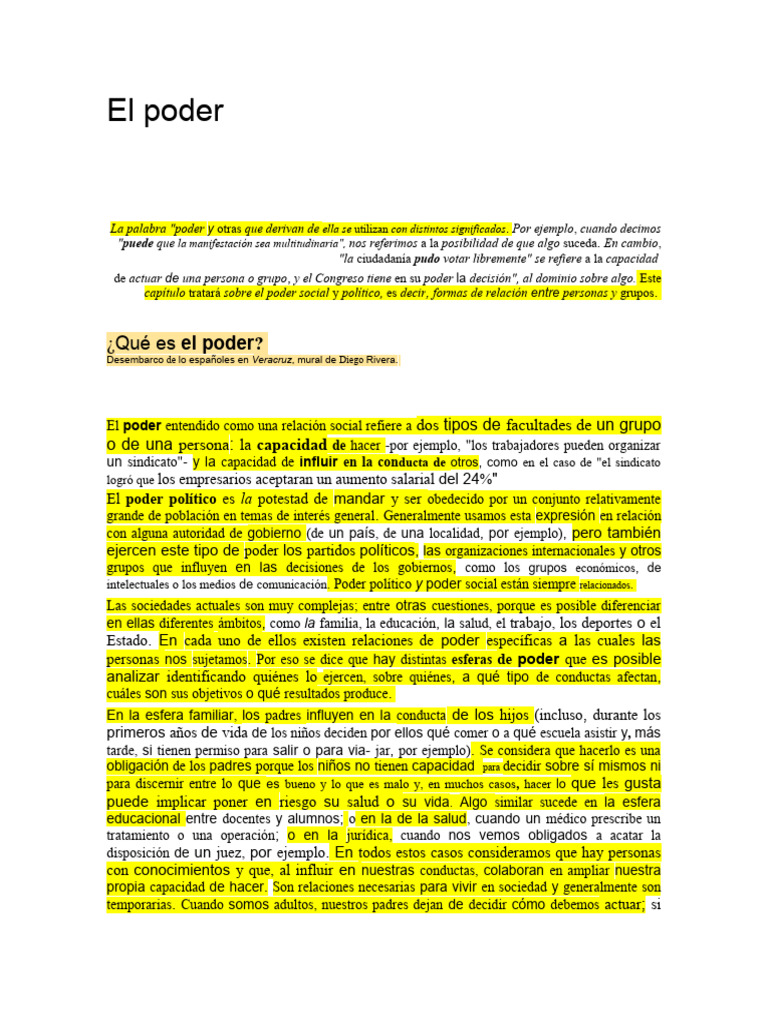 El poder

La palabra "poder y otras que derivan de ella se utilizan con distintos significados. Por ejemplo, cuando decimos "puede que la manifestación sea multitudinaria", nos referimos a la posibilidad de que algo suceda. En cambio, "la ciudadanía pudo votar libremente" se refiere a la capacidad de actuar de una persona o grupo, y el Congreso tiene en su poder la decisión", al dominio sobre algo. Este capítulo tratará sobre el poder social y político, es decir, formas de relación entre personas y grupos.

¿Qué es el poder?
Desembarco de lo españoles en Veracruz, mural de Diego Rivera.

El poder entendido como una relación social refiere a dos tipos de facultades de un grupo o de una persona: la capacidad de hacer -por ejemplo, "los trabajadores pueden organizar un sindicato"- y la capacidad de influir en la conducta de otros, como en el caso de "el sindicato logró que los empresarios aceptaran un aumento salarial del 24%"

El poder político es la potestad de mandar y ser obedecido por un conjunto relativamente grande de población en temas de interés general. Generalmente usamos esta expresión en relación con alguna autoridad de gobierno (de un país, de una localidad, por ejemplo), pero también ejercen este tipo de poder los partidos políticos, las organizaciones internacionales y otros grupos que influyen en las decisiones de los gobiernos, como los grupos económicos, de intelectuales o los medios de comunicación. Poder político y poder social están siempre relacionados.

Las sociedades actuales son muy complejas; entre otras cuestiones, porque es posible diferenciar en ellas diferentes ámbitos, como la familia, la educación, la salud, el trabajo, los deportes o el Estado. En cada uno de ellos existen relaciones de poder específicas a las cuales las personas nos sujetamos. Por eso se dice que hay distintas esferas de poder que es posible analizar identificando quiénes lo ejercen, sobre quiénes, a qué tipo de conductas afectan, cuáles son sus objetivos o qué resultados produce.

En la esfera familiar, los padres influyen en la conducta de los hijos (incluso, durante los primeros años de vida de los niños deciden por ellos qué comer o a qué escuela asistir y, más tarde, si tienen permiso para salir o para via- jar, por ejemplo). Se considera que hacerlo es una obligación de los padres porque los niños no tienen capacidad para decidir sobre sí mismos ni para discernir entre lo que es bueno y lo que es malo y, en muchos casos, hacer lo que les gusta puede implicar poner en riesgo su salud o su vida. Algo similar sucede en la esfera educacional entre docentes y alumnos; o en la de la salud, cuando un médico prescribe un tratamiento o una operación; o en la jurídica, cuando nos vemos obligados a acatar la disposición de un juez, por ejemplo. En todos estos casos consideramos que hay personas con conocimientos y que, al influir en nuestras conductas, colaboran en ampliar nuestra propia capacidad de hacer. Son relaciones necesarias para vivir en sociedad y generalmente son temporarias. Cuando somos adultos, nuestros padres dejan de decidir cómo debemos actuar; si